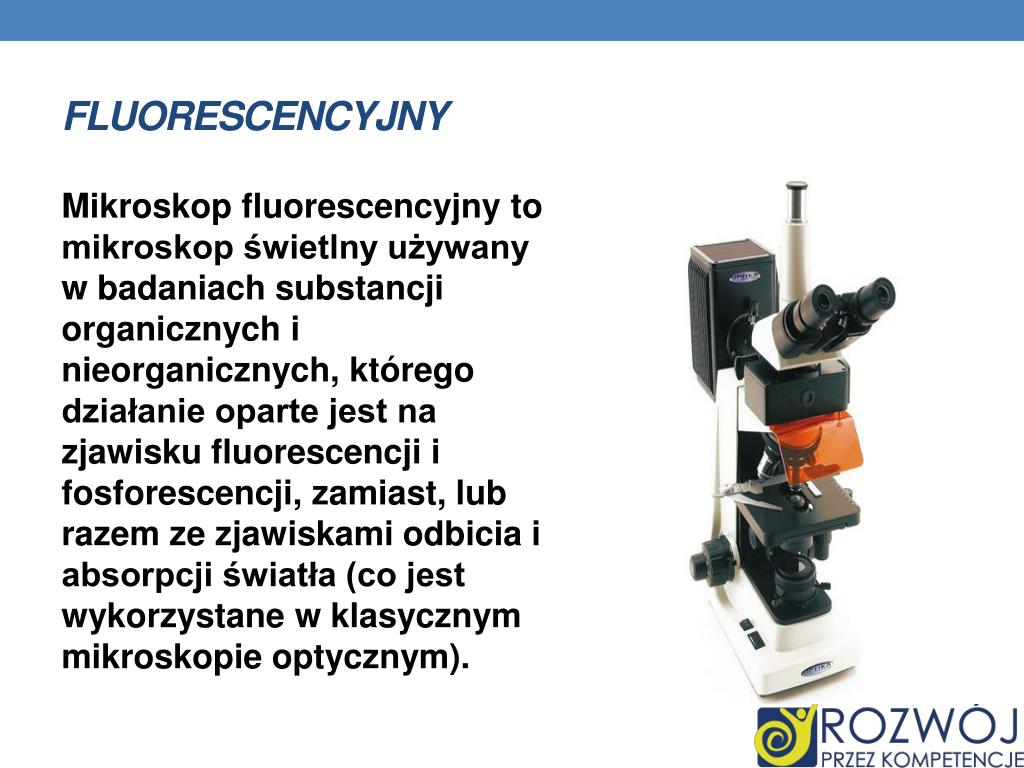 FLUORESCENCYJNY

Mikroskop fluorescencyjny to mikroskop świetlny używany w badaniach substancji organicznych i nieorganicznych, którego działanie oparte jest na zjawisku fluorescencji i fosforescencji, zamiast, lub razem ze zjawiskami odbicia i absorpcji światła (co jest wykorzystane w klasycznym mikroskopie optycznym).

ROZWÓJ
PRZEZ KOMPETENCJE